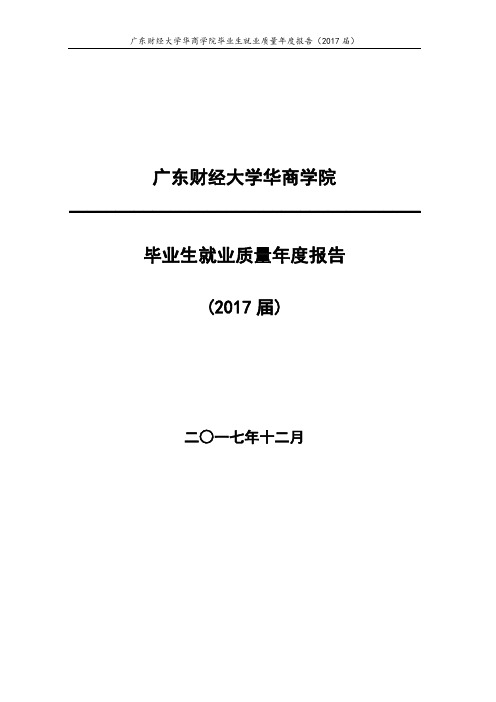 广东财经大学华商学院毕业生就业质量年度报告（2017 届）

广东财经大学华商学院

毕业生就业质量年度报告

（2017 届）

二〇一七年十二月